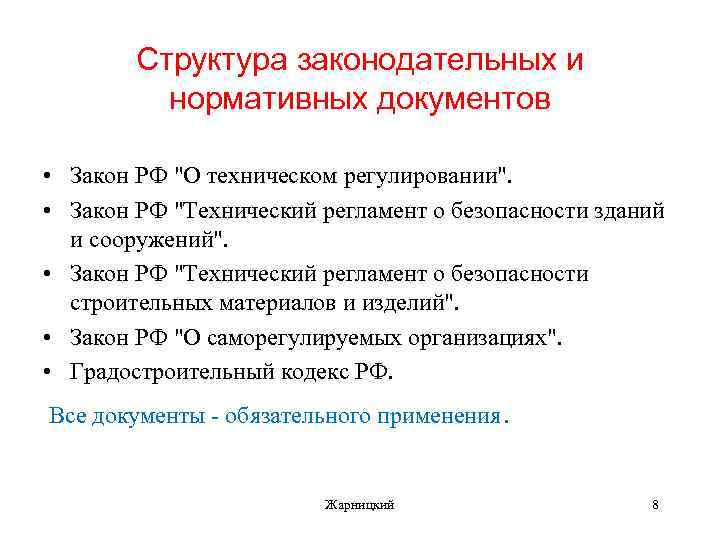 Структура законодательных и нормативных документов

• Закон РФ "О техническом регулировании".
• Закон РФ "Технический регламент о безопасности зданий и сооружений".
• Закон РФ "Технический регламент о безопасности строительных материалов и изделий".
• Закон РФ "О саморегулируемых организациях".
• Градостроительный кодекс РФ.

Все документы - обязательного применения.

Жарницкий

8